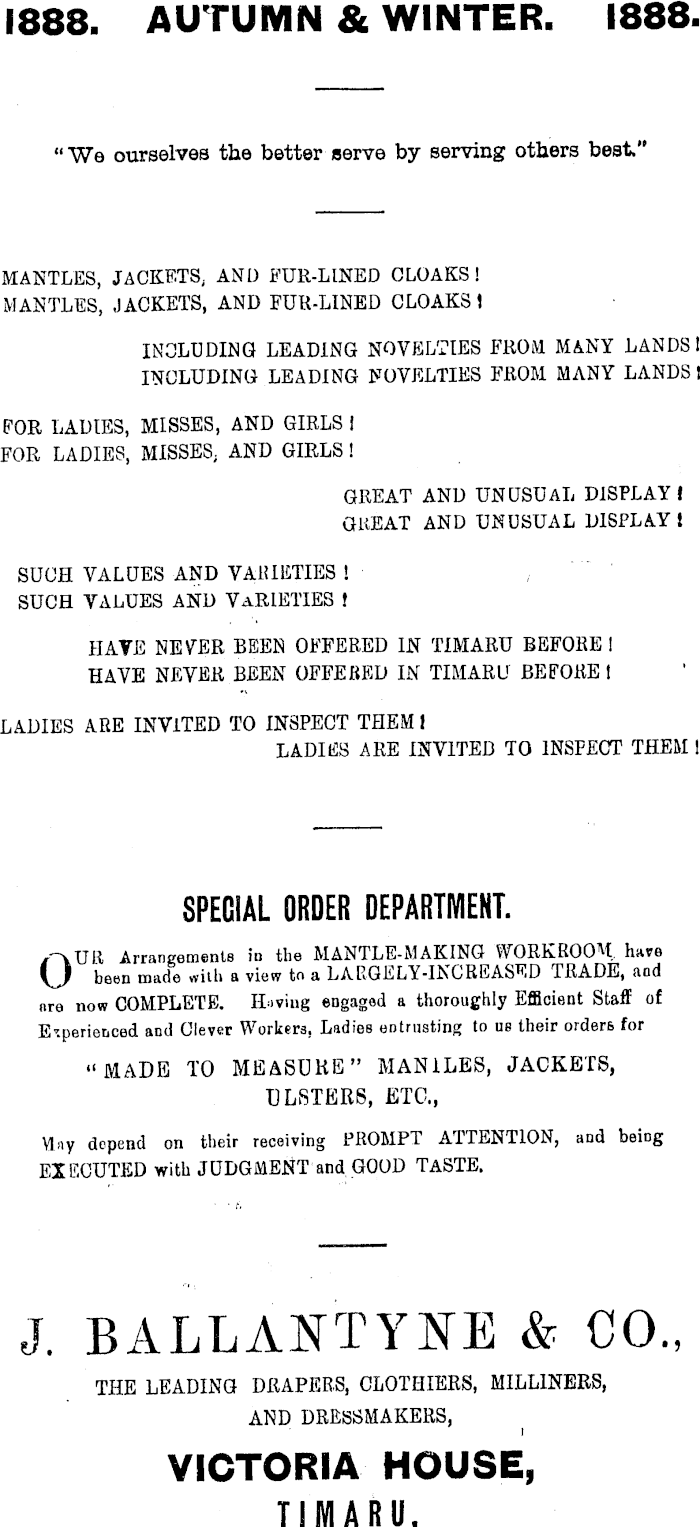 1888. AUTUMN & WINTER. 1888.

"We ourselves the better serve by serving others best."

MANTLES, JACKETS, AND FUR-LINED CLOAKS!
MANTLES, JACKETS, AND FUR-LINED CLOAKS!

INCLUDING LEADING NOVELTIES FROM MANY LANDS!
INCLUDING LEADING NOVELTIES FROM MANY LANDS!

FOR LADIES, MISSES, AND GIRLS!
FOR LADIES, MISSES, AND GIRLS!

GREAT AND UNUSUAL DISPLAY!
GREAT AND UNUSUAL DISPLAY!

SUCH VALUES AND VARIETIES!
SUCH VALUES AND VARIETIES!

HAVE NEVER BEEN OFFERED IN TIMARU BEFORE!
HAVE NEVER BEEN OFFERED IN TIMARU BEFORE!

LADIES ARE INVITED TO INSPECT THEM!
LADIES ARE INVITED TO INSPECT THEM!

SPECIAL ORDER DEPARTMENT.

OUR Arrangements in the MANTLE-MAKING WORKROOM have been made with a view to a LARGELY-INCREASED TRADE, and are now COMPLETE. Having engaged a thoroughly Efficient Staff of Experienced and Clever Workers, Ladies entrusting to us their orders for

"MADE TO MEASURE" MANTLES, JACKETS, ULSTERS, ETC.,

May depend on their receiving PROMPT ATTENTION, and being EXECUTED with JUDGMENT and GOOD TASTE.

J. BALLANTYNE & CO.,

THE LEADING DRAPERS, CLOTHIERS, MILLINERS, AND DRESSMAKERS,

VICTORIA HOUSE,

TIMARU.